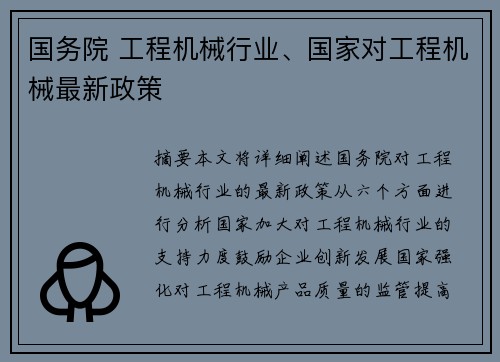 国务院 工程机械行业、国家对工程机械最新政策

摘要本文将详细阐述国务院对工程机械行业的最新政策从六个方面进行分析国家加大对工程机械行业的支持力度鼓励企业创新发展国家强化对工程机械产品质量的监管提高